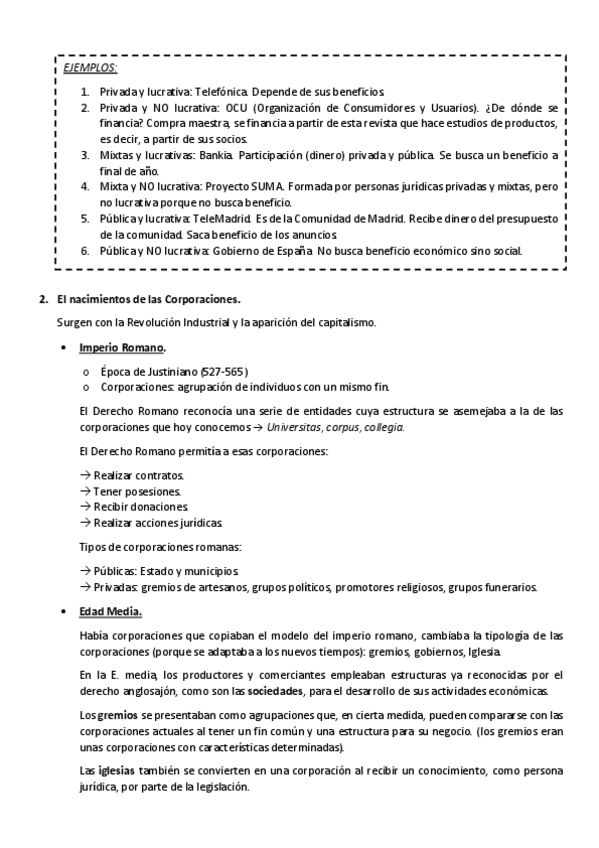 EJEMPLOS:

1. Privada y lucrativa: Telefónica. Depende de sus beneficios.
2. Privada y NO lucrativa: OCU (Organización de Consumidores y Usuarios). ¿De dónde se financia? Compra maestra, se financia a partir de esta revista que hace estudios de productos, es decir, a partir de sus socios.
3. Mixtas y lucrativas: Bankia. Participación (dinero) privada y pública. Se busca un beneficio a final de año.
4. Mixta y NO lucrativa: Proyecto SUMA. Formada por personas jurídicas privadas y mixtas, pero no lucrativa porque no busca beneficio.
5. Pública y lucrativa: TeleMadrid. Es de la Comunidad de Madrid. Recibe dinero del presupuesto de la comunidad. Saca beneficio de los anuncios.
6. Pública y NO lucrativa: Gobierno de España. No busca beneficio económico sino social.

2. El nacimientos de las Corporaciones.

Surgen con la Revolución Industrial y la aparición del capitalismo.

• Imperio Romano.

o Época de Justiniano (527-565)
o Corporaciones: agrupación de individuos con un mismo fin.

El Derecho Romano reconocía una serie de entidades cuya estructura se asemejaba a la de las corporaciones que hoy conocemos → Universitas, corpus, collegia.

El Derecho Romano permitía a esas corporaciones:

→ Realizar contratos.
→ Tener posesiones.
→ Recibir donaciones.
→ Realizar acciones jurídicas.

Tipos de corporaciones romanas:

→ Públicas: Estado y municipios.
→ Privadas: gremios de artesanos, grupos políticos, promotores religiosos, grupos funerarios.

• Edad Media.

Había corporaciones que copiaban el modelo del imperio romano, cambiaba la tipología de las corporaciones (porque se adaptaba a los nuevos tiempos): gremios, gobiernos, Iglesia.

En la E. media, los productores y comerciantes empleaban estructuras ya reconocidas por el derecho anglosajón, como son las sociedades, para el desarrollo de sus actividades económicas.

Los gremios se presentaban como agrupaciones que, en cierta medida, pueden compararse con las corporaciones actuales al tener un fin común y una estructura para su negocio. (los gremios eran unas corporaciones con características determinadas).

Las iglesias también se convierten en una corporación al recibir un conocimiento, como persona jurídica, por parte de la legislación.